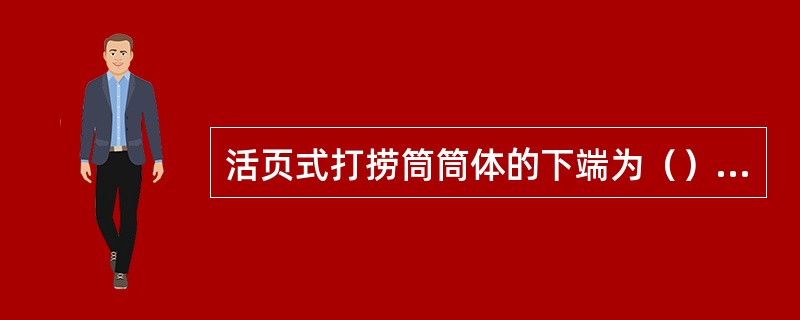 活页式打捞筒筒体的下端为（）...